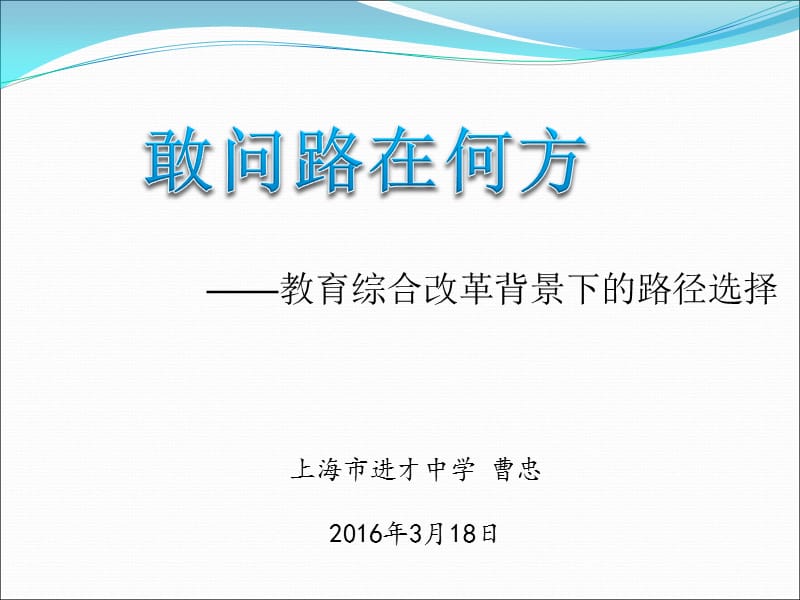 敢问路在何方

——教育综合改革背景下的路径选择

上海市进才中学 曹忠

2016年3月18日